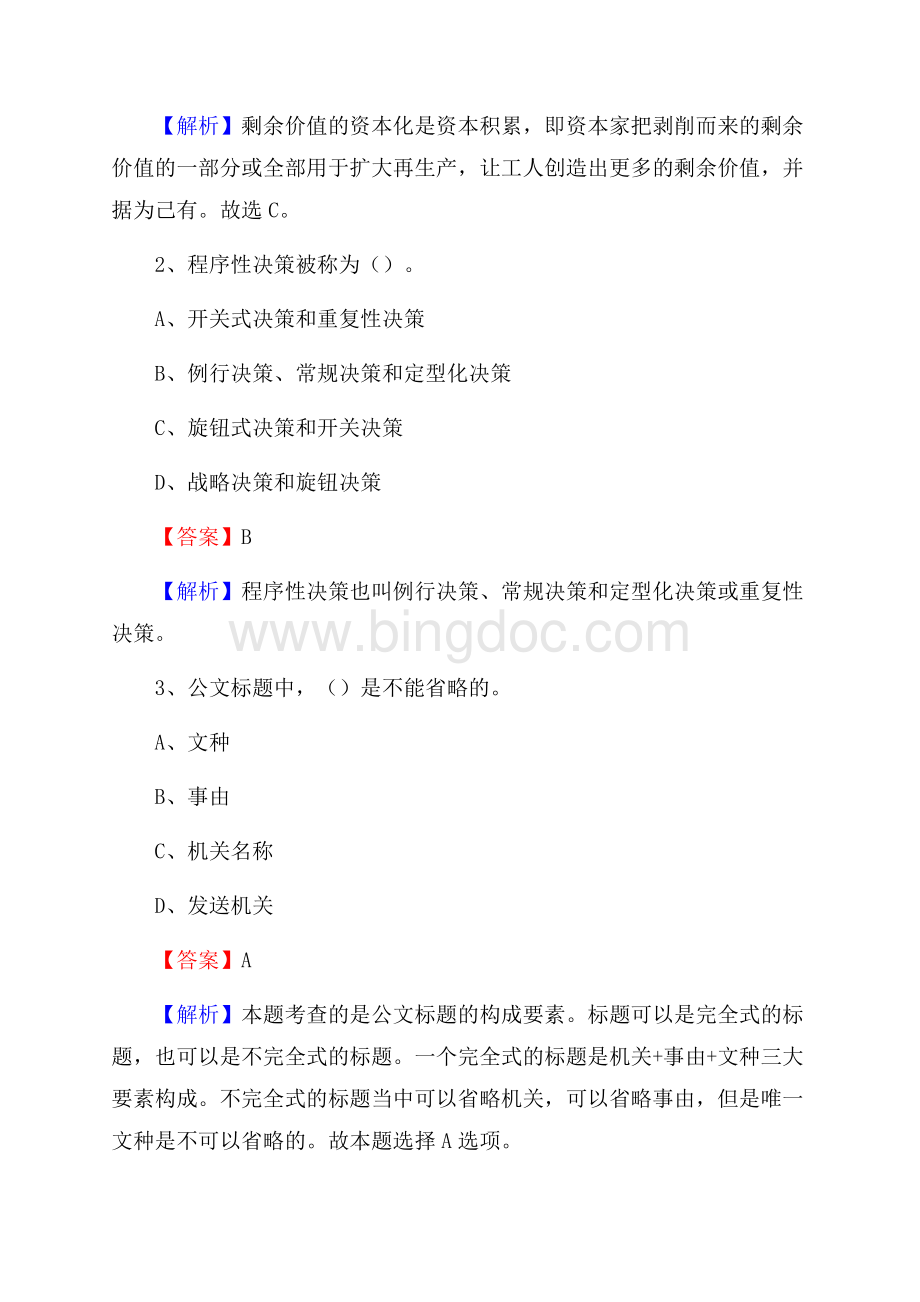 【解析】剩余价值的资本化是资本积累，即资本家把剥削而来的剩余价值的一部分或全部用于扩大再生产，让工人创造出更多的剩余价值，并据为已有。故选 C。

2、程序性决策被称为（）。

A、开关式决策和重复性决策

B、例行决策、常规决策和定型化决策

C、旋钮式决策和开关决策

D、战略决策和旋钮决策

【答案】B

【解析】程序性决策也叫例行决策、常规决策和定型化决策或重复性决策。

www.bingdoc.com

3、公文标题中，（）是不能省略的。

A、文种

B、事由

C、机关名称

D、发送机关

【答案】A

【解析】本题考查的是公文标题的构成要素。标题可以是完全式的标题，也可以是不完全式的标题。一个完全式的标题是机关+事由+文种三大要素构成。不完全式的标题当中可以省略机关，可以省略事由，但是唯一文种是不可以省略的。故本题选择 A 选项。